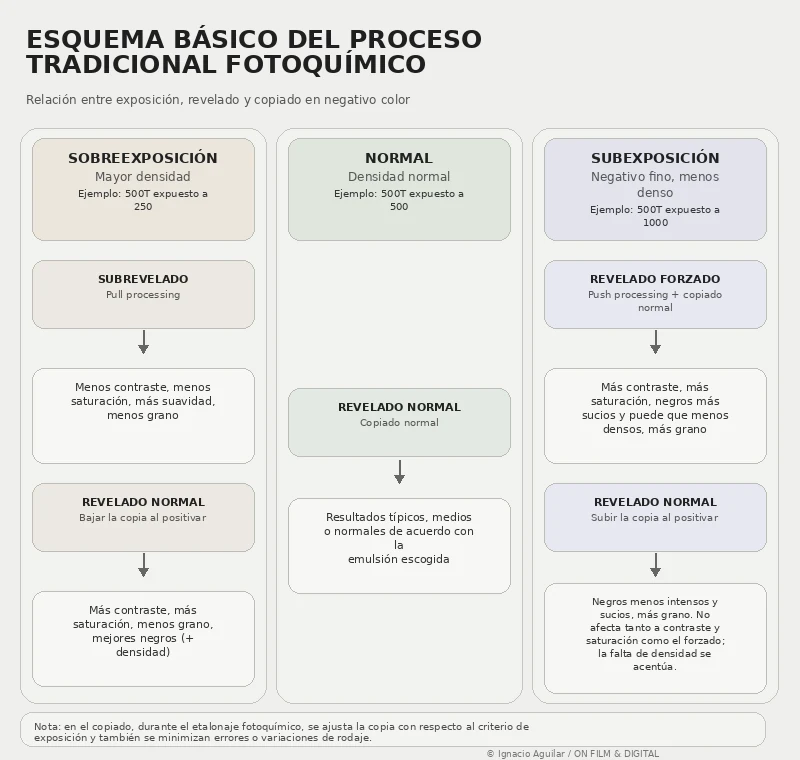 ESQUEMA BÁSICO DEL PROCESO TRADICIONAL FOTOQUÍMICO

Relación entre exposición, revelado y copiado en negativo color

SOBREEXPOSICIÓN
Mayor densidad
Ejemplo: 500T expuesto a 250

SUBREVELADO
Pull processing

Menos contraste, menos saturación, más suavidad, menos grano

REVELADO NORMAL
Bajar la copia al positivar

Más contraste, más saturación, menos grano, mejores negros (+ densidad)

NORMAL
Densidad normal
Ejemplo: 500T expuesto a 500

REVELADO NORMAL
Copiado normal

Resultados típicos, medios o normales de acuerdo con la emulsión escogida

SUBEXPOSICIÓN
Negativo fino, menos denso
Ejemplo: 500T expuesto a 1000

REVELADO FORZADO
Push processing + copiado normal

Más contraste, más saturación, negros más sucios y puede que menos densos, más grano

REVELADO NORMAL
Subir la copia al positivar

Negros menos intensos y sucios, más grano. No afecta tanto a contraste y saturación como el forzado; la falta de densidad se acentúa.

Nota: en el copiado, durante el etalonaje fotoquímico, se ajusta la copia con respecto al criterio de exposición y también se minimizan errores o variaciones de rodaje.

© Ignacio Aguilar / ON FILM & DIGITAL